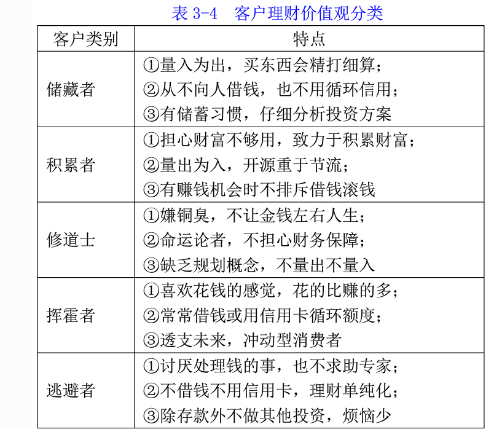 表 3-4　客户理财价值观分类

| 客户类别 | 特点 |
|---|---|
| 储藏者 | ①量入为出，买东西会精打细算；②从不向人借钱，也不用循环信用；③有储蓄习惯，仔细分析投资方案 |
| 积累者 | ①担心财富不够用，致力于积累财富；②量出为入，开源重于节流；③有赚钱机会时不排斥借钱滚钱 |
| 修道士 | ①嫌铜臭，不让金钱左右人生；②命运论者，不担心财务保障；③缺乏规划概念，不量出不量入 |
| 挥霍者 | ①喜欢花钱的感觉，花的比赚的多；②常常借钱或用信用卡循环额度；③透支未来，冲动型消费者 |
| 逃避者 | ①讨厌处理钱的事，也不求助专家；②不借钱不用信用卡，理财单纯化；③除存款外不做其他投资，烦恼少 |